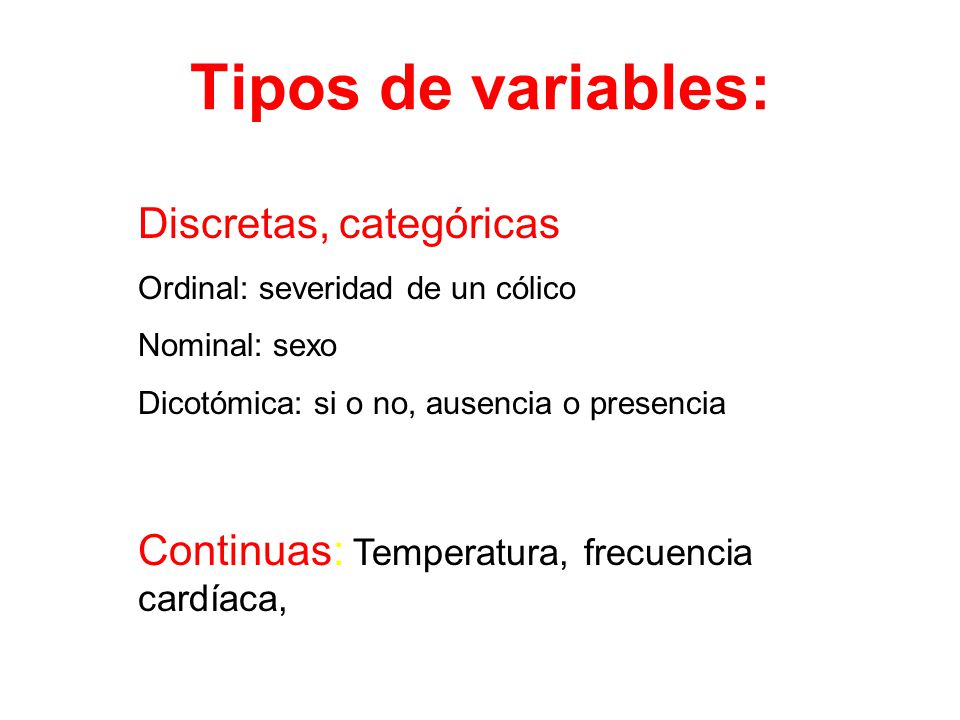 Tipos de variables:

Discretas, categóricas

Ordinal: severidad de un cólico

Nominal: sexo

Dicotómica: si o no, ausencia o presencia

Continuas: Temperatura, frecuencia cardíaca,